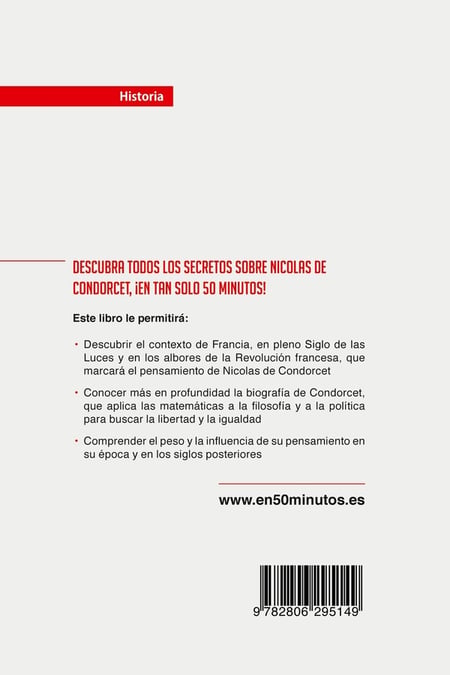 Historia

DESCUBRA TODOS LOS SECRETOS SOBRE NICOLAS DE CONDORCET, ¡EN TAN SOLO 50 MINUTOS!

Este libro le permitirá:

• Descubrir el contexto de Francia, en pleno Siglo de las Luces y en los albores de la Revolución francesa, que marcará el pensamiento de Nicolas de Condorcet

• Conocer más en profundidad la biografía de Condorcet, que aplica las matemáticas a la filosofía y a la política para buscar la libertad y la igualdad

• Comprender el peso y la influencia de su pensamiento en su época y en los siglos posteriores

www.en50minutos.es

9 782806 295149